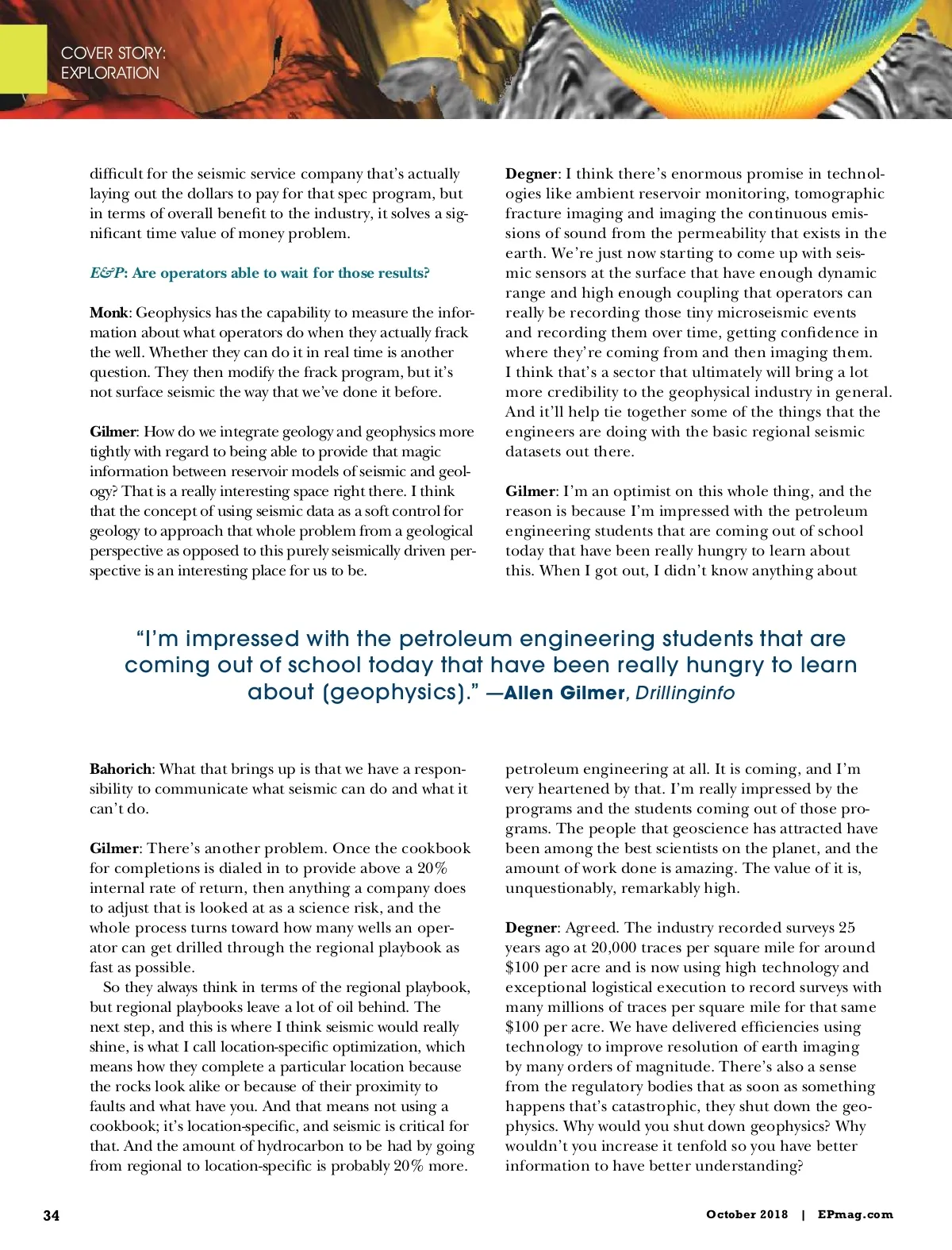 COVER STORY:
EXPLORATION

difficult for the seismic service company that's actually laying out the dollars to pay for that spec program, but in terms of overall benefit to the industry, it solves a significant time value of money problem.

E&P: Are operators able to wait for those results?

Monk: Geophysics has the capability to measure the information about what operators do when they actually frack the well. Whether they can do it in real time is another question. They then modify the frack program, but it's not surface seismic the way that we've done it before.

Gilmer: How do we integrate geology and geophysics more tightly with regard to being able to provide that magic information between reservoir models of seismic and geology? That is a really interesting space right there. I think that the concept of using seismic data as a soft control for geology to approach that whole problem from a geological perspective as opposed to this purely seismically driven perspective is an interesting place for us to be.

Degner: I think there's enormous promise in technologies like ambient reservoir monitoring, tomographic fracture imaging and imaging the continuous emissions of sound from the permeability that exists in the earth. We're just now starting to come up with seismic sensors at the surface that have enough dynamic range and high enough coupling that operators can really be recording those tiny microseismic events and recording them over time, getting confidence in where they're coming from and then imaging them. I think that's a sector that ultimately will bring a lot more credibility to the geophysical industry in general. And it'll help tie together some of the things that the engineers are doing with the basic regional seismic datasets out there.

Gilmer: I'm an optimist on this whole thing, and the reason is because I'm impressed with the petroleum engineering students that are coming out of school today that have been really hungry to learn about this. When I got out, I didn't know anything about

"I'm impressed with the petroleum engineering students that are coming out of school today that have been really hungry to learn about (geophysics)." —Allen Gilmer, Drillinginfo

Bahorich: What that brings up is that we have a responsibility to communicate what seismic can do and what it can't do.

Gilmer: There's another problem. Once the cookbook for completions is dialed in to provide above a 20% internal rate of return, then anything a company does to adjust that is looked at as a science risk, and the whole process turns toward how many wells an operator can get drilled through the regional playbook as fast as possible.

So they always think in terms of the regional playbook, but regional playbooks leave a lot of oil behind. The next step, and this is where I think seismic would really shine, is what I call location-specific optimization, which means how they complete a particular location because the rocks look alike or because of their proximity to faults and what have you. And that means not using a cookbook; it's location-specific, and seismic is critical for that. And the amount of hydrocarbon to be had by going from regional to location-specific is probably 20% more.

petroleum engineering at all. It is coming, and I'm very heartened by that. I'm really impressed by the programs and the students coming out of those programs. The people that geoscience has attracted have been among the best scientists on the planet, and the amount of work done is amazing. The value of it is, unquestionably, remarkably high.

Degner: Agreed. The industry recorded surveys 25 years ago at 20,000 traces per square mile for around $100 per acre and is now using high technology and exceptional logistical execution to record surveys with many millions of traces per square mile for that same $100 per acre. We have delivered efficiencies using technology to improve resolution of earth imaging by many orders of magnitude. There's also a sense from the regulatory bodies that as soon as something happens that's catastrophic, they shut down the geophysics. Why would you shut down geophysics? Why wouldn't you increase it tenfold so you have better information to have better understanding?

34

October 2018 | EPmag.com